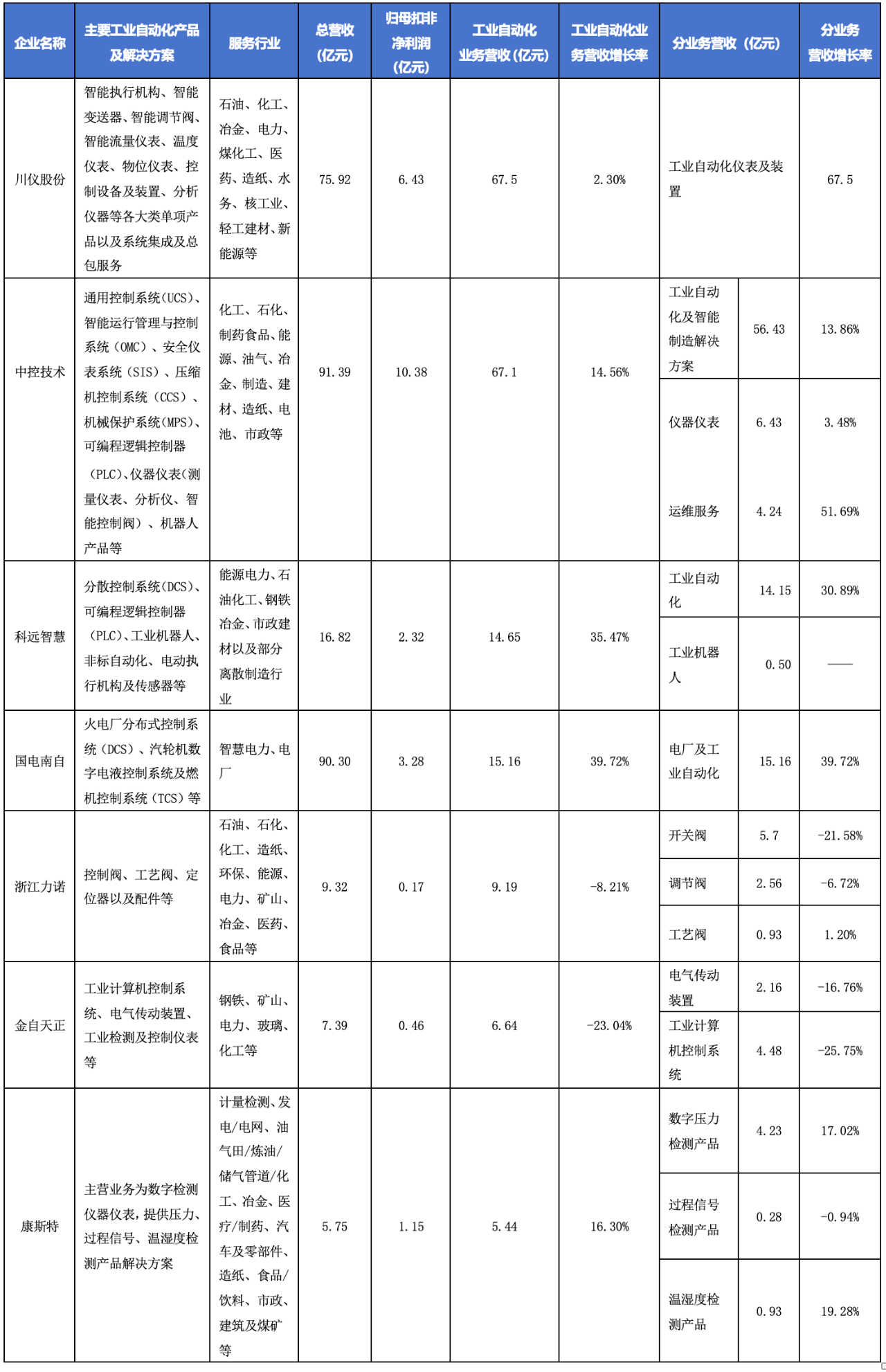 | 企业名称 | 主要工业自动化产品及解决方案 | 服务行业 | 总营收（亿元） | 归母扣非净利润（亿元） | 工业自动化业务营收（亿元） | 工业自动化业务营收增长率 | 分业务营收（亿元） | | 分业务营收增长率 |
|---|---|---|---|---|---|---|---|---|---|
| 川仪股份 | 智能执行机构、智能变送器、智能调节阀、智能流量仪表、温度仪表、物位仪表、控制设备及装置、分析仪器等各大类单项产品以及系统集成及总包服务 | 石油、化工、冶金、电力、煤化工、医药、造纸、水务、核工业、轻工建材、新能源等 | 75.92 | 6.43 | 67.5 | 2.30% | 工业自动化仪表及装置 | | 67.5 |
| 中控技术 | 通用控制系统（UCS）、智能运行管理与控制系统（OMC）、安全仪表系统（SIS）、压缩机控制系统（CCS）、机械保护系统（MPS）、可编程逻辑控制器（PLC）、仪器仪表（测量仪表、分析仪、智能控制阀）、机器人产品等 | 化工、石化、制药食品、能源、油气、冶金、制造、建材、造纸、电池、市政等 | 91.39 | 10.38 | 67.1 | 14.56% | 工业自动化及智能制造解决方案 | 56.43 | 13.86% |
| | | | | | | | 仪器仪表 | 6.43 | 3.48% |
| | | | | | | | 运维服务 | 4.24 | 51.69% |
| 科远智慧 | 分散控制系统（DCS）、可编程逻辑控制器（PLC）、工业机器人、非标自动化、电动执行机构及传感器等 | 能源电力、石油化工、钢铁冶金、市政建材以及部分离散制造行业 | 16.82 | 2.32 | 14.65 | 35.47% | 工业自动化 | 14.15 | 30.89% |
| | | | | | | | 工业机器人 | 0.50 | —— |
| 国电南自 | 火电厂分布式控制系统（DCS）、汽轮机数字电液控制系统及燃机控制系统（TCS）等 | 智慧电力、电厂 | 90.30 | 3.28 | 15.16 | 39.72% | 电厂及工业自动化 | 15.16 | 39.72% |
| 浙江力诺 | 控制阀、工艺阀、定位器以及配件等 | 石油、石化、化工、造纸、环保、能源、电力、矿山、冶金、医药、食品等 | 9.32 | 0.17 | 9.19 | -8.21% | 开关阀 | 5.7 | -21.58% |
| | | | | | | | 调节阀 | 2.56 | -6.72% |
| | | | | | | | 工艺阀 | 0.93 | 1.20% |
| 金自天正 | 工业计算机控制系统、电气传动装置、工业检测及控制仪表等 | 钢铁、矿山、电力、玻璃、化工等 | 7.39 | 0.46 | 6.64 | -23.04% | 电气传动装置 | 2.16 | -16.76% |
| | | | | | | | 工业计算机控制系统 | 4.48 | -25.75% |
| 康斯特 | 主营业务为数字检测仪器仪表，提供压力、过程信号、温湿度检测产品解决方案 | 计量检测、发电/电网、油气田/炼油/储气管道/化工、冶金、医疗/制药、汽车及零部件、造纸、食品/饮料、市政、建筑及煤矿等 | 5.75 | 1.15 | 5.44 | 16.30% | 数字压力检测产品 | 4.23 | 17.02% |
| | | | | | | | 过程信号检测产品 | 0.28 | -0.94% |
| | | | | | | | 温湿度检测产品 | 0.93 | 19.28% |